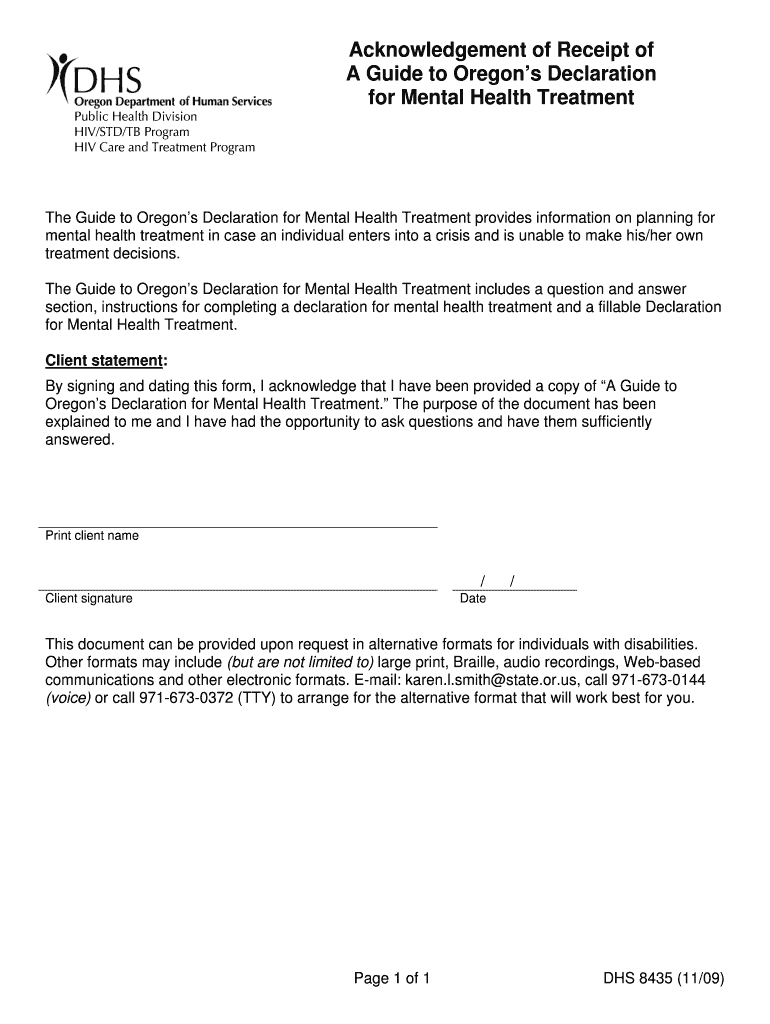 DHS
Oregon Department of Human Services
Public Health Division
HIV/STD/TB Program
HIV Care and Treatment Program

Acknowledgement of Receipt of
A Guide to Oregon's Declaration
for Mental Health Treatment

The Guide to Oregon's Declaration for Mental Health Treatment provides information on planning for mental health treatment in case an individual enters into a crisis and is unable to make his/her own treatment decisions.

The Guide to Oregon's Declaration for Mental Health Treatment includes a question and answer section, instructions for completing a declaration for mental health treatment and a fillable Declaration for Mental Health Treatment.

Client statement:
By signing and dating this form, I acknowledge that I have been provided a copy of "A Guide to Oregon's Declaration for Mental Health Treatment." The purpose of the document has been explained to me and I have had the opportunity to ask questions and have them sufficiently answered.

Print client name

Client signature

/ /
Date

This document can be provided upon request in alternative formats for individuals with disabilities. Other formats may include (but are not limited to) large print, Braille, audio recordings, Web-based communications and other electronic formats. E-mail: karen.l.smith@state.or.us, call 971-673-0144 (voice) or call 971-673-0372 (TTY) to arrange for the alternative format that will work best for you.

Page 1 of 1

DHS 8435 (11/09)